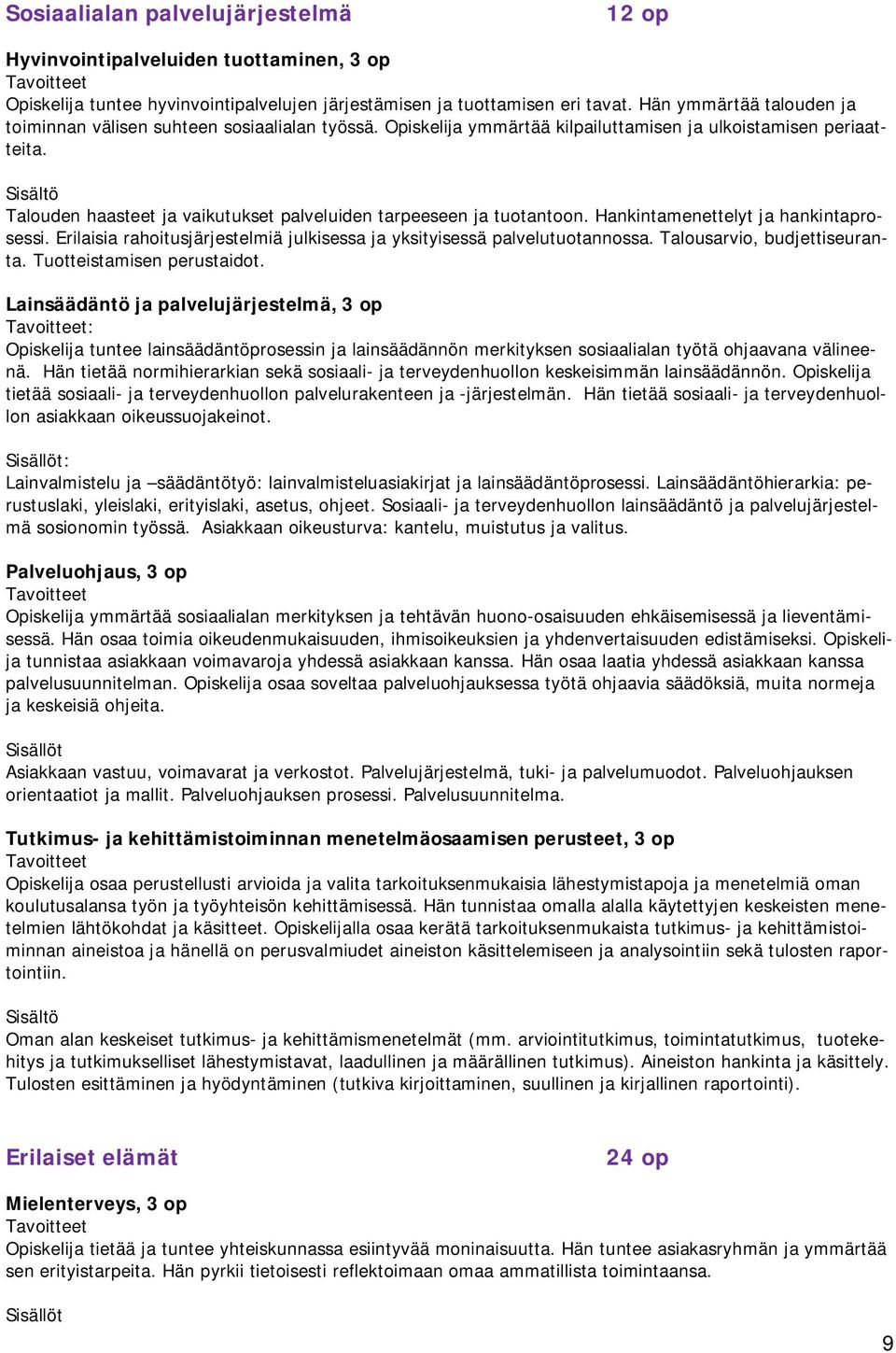 Sosiaalialan palvelujärjestelmä 12 op

Hyvinvointipalveluiden tuottaminen, 3 op
Tavoitteet
Opiskelija tuntee hyvinvointipalvelujen järjestämisen ja tuottamisen eri tavat. Hän ymmärtää talouden ja toiminnan välisen suhteen sosiaalialan työssä. Opiskelija ymmärtää kilpailuttamisen ja ulkoistamisen periaatteita.

Sisältö
Talouden haasteet ja vaikutukset palveluiden tarpeeseen ja tuotantoon. Hankintamenettelyt ja hankintaprosessi. Erilaisia rahoitusjärjestelmiä julkisessa ja yksityisessä palvelutuotannossa. Talousarvio, budjettiseuranta. Tuotteistamisen perustaidot.

Lainsäädäntö ja palvelujärjestelmä, 3 op
Tavoitteet:
Opiskelija tuntee lainsäädäntöprosessin ja lainsäädännön merkityksen sosiaalialan työtä ohjaavana välineenä. Hän tietää normihierarkian sekä sosiaali- ja terveydenhuollon keskeisimmän lainsäädännön. Opiskelija tietää sosiaali- ja terveydenhuollon palvelurakenteen ja -järjestelmän. Hän tietää sosiaali- ja terveydenhuollon asiakkaan oikeussuojakeinot.

Sisällöt:
Lainvalmistelu ja –säädäntötyö: lainvalmisteluasiakirjat ja lainsäädäntöprosessi. Lainsäädäntöhierarkia: perustuslaki, yleislaki, erityislaki, asetus, ohjeet. Sosiaali- ja terveydenhuollon lainsäädäntö ja palvelujärjestelmä sosionomin työssä. Asiakkaan oikeusturva: kantelu, muistutus ja valitus.

Palveluohjaus, 3 op
Tavoitteet
Opiskelija ymmärtää sosiaalialan merkityksen ja tehtävän huono-osaisuuden ehkäisemisessä ja lieventämisessä. Hän osaa toimia oikeudenmukaisuuden, ihmisoikeuksien ja yhdenvertaisuuden edistämiseksi. Opiskelija tunnistaa asiakkaan voimavaroja yhdessä asiakkaan kanssa. Hän osaa laatia yhdessä asiakkaan kanssa palvelusuunnitelman. Opiskelija osaa soveltaa palveluohjauksessa työtä ohjaavia säädöksiä, muita normeja ja keskeisiä ohjeita.

Sisällöt
Asiakkaan vastuu, voimavarat ja verkostot. Palvelujärjestelmä, tuki- ja palvelumuodot. Palveluohjauksen orientaatiot ja mallit. Palveluohjauksen prosessi. Palvelusuunnitelma.

Tutkimus- ja kehittämistoiminnan menetelmäosaamisen perusteet, 3 op
Tavoitteet
Opiskelija osaa perustellusti arvioida ja valita tarkoituksenmukaisia lähestymistapoja ja menetelmiä oman koulutusalansa työn ja työyhteisön kehittämisessä. Hän tunnistaa omalla alalla käytettyjen keskeisten menetelmien lähtökohdat ja käsitteet. Opiskelijalla osaa kerätä tarkoituksenmukaista tutkimus- ja kehittämistoiminnan aineistoa ja hänellä on perusvalmiudet aineiston käsittelemiseen ja analysointiin sekä tulosten raportointiin.

Sisältö
Oman alan keskeiset tutkimus- ja kehittämismenetelmät (mm. arviointitutkimus, toimintatutkimus, tuotekehitys ja tutkimukselliset lähestymistavat, laadullinen ja määrällinen tutkimus). Aineiston hankinta ja käsittely. Tulosten esittäminen ja hyödyntäminen (tutkiva kirjoittaminen, suullinen ja kirjallinen raportointi).

Erilaiset elämät 24 op

Mielenterveys, 3 op
Tavoitteet
Opiskelija tietää ja tuntee yhteiskunnassa esiintyvää moninaisuutta. Hän tuntee asiakasryhmän ja ymmärtää sen erityistarpeita. Hän pyrkii tietoisesti reflektoimaan omaa ammatillista toimintaansa.

Sisällöt

9